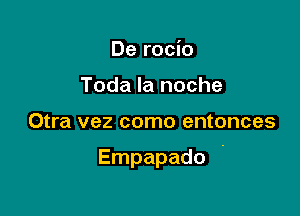 De rocío

Toda la noche

Otra vez como entonces

Empapado